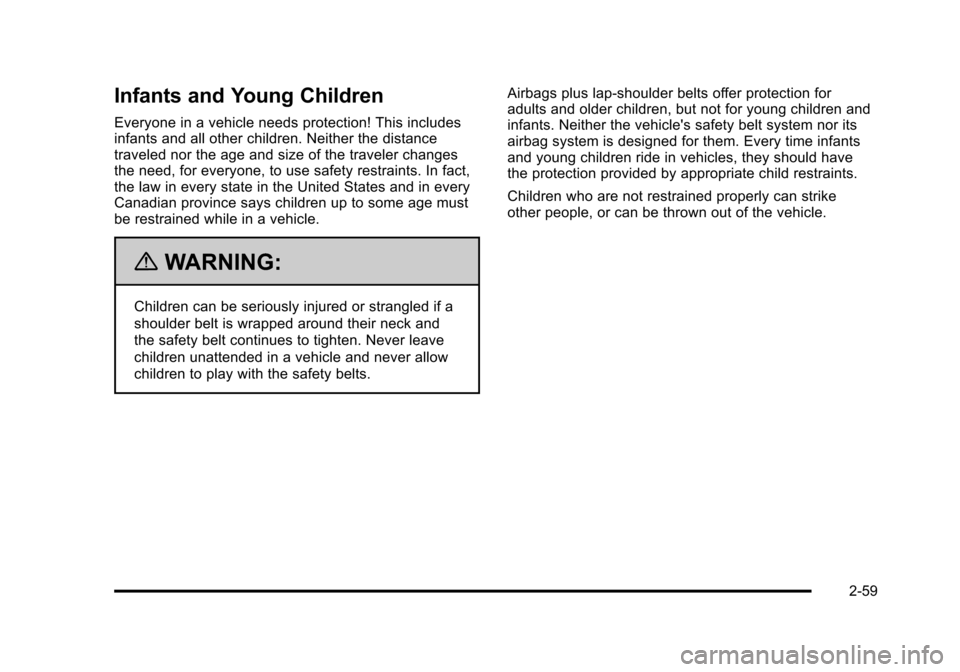 Infants and Young Children

Everyone in a vehicle needs protection! This includes infants and all other children. Neither the distance traveled nor the age and size of the traveler changes the need, for everyone, to use safety restraints. In fact, the law in every state in the United States and in every Canadian province says children up to some age must be restrained while in a vehicle.

WARNING:

Children can be seriously injured or strangled if a shoulder belt is wrapped around their neck and the safety belt continues to tighten. Never leave children unattended in a vehicle and never allow children to play with the safety belts.

Airbags plus lap-shoulder belts offer protection for adults and older children, but not for young children and infants. Neither the vehicle's safety belt system nor its airbag system is designed for them. Every time infants and young children ride in vehicles, they should have the protection provided by appropriate child restraints.

Children who are not restrained properly can strike other people, or can be thrown out of the vehicle.

2-59

carmanualsonline.info